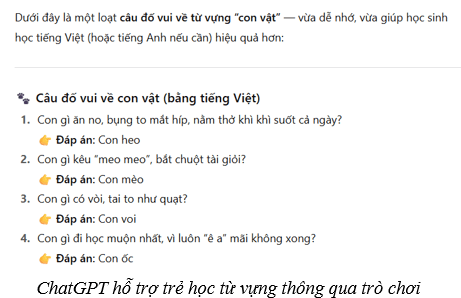 Dưới đây là một loạt câu đố vui về từ vựng "con vật" — vừa dễ nhớ, vừa giúp học sinh học tiếng Việt (hoặc tiếng Anh nếu cần) hiệu quả hơn:

🐾 Câu đố vui về con vật (bằng tiếng Việt)

1. Con gì ăn no, bụng to mắt híp, nằm thở khì khì suốt cả ngày?
👉 Đáp án: Con heo
2. Con gì kêu "meo meo", bắt chuột tài giỏi?
👉 Đáp án: Con mèo
3. Con gì có vòi, tai to như quạt?
👉 Đáp án: Con voi
4. Con gì đi học muộn nhất, vì luôn "ê a" mãi không xong?
👉 Đáp án: Con ốc

ChatGPT hỗ trợ trẻ học từ vựng thông qua trò chơi